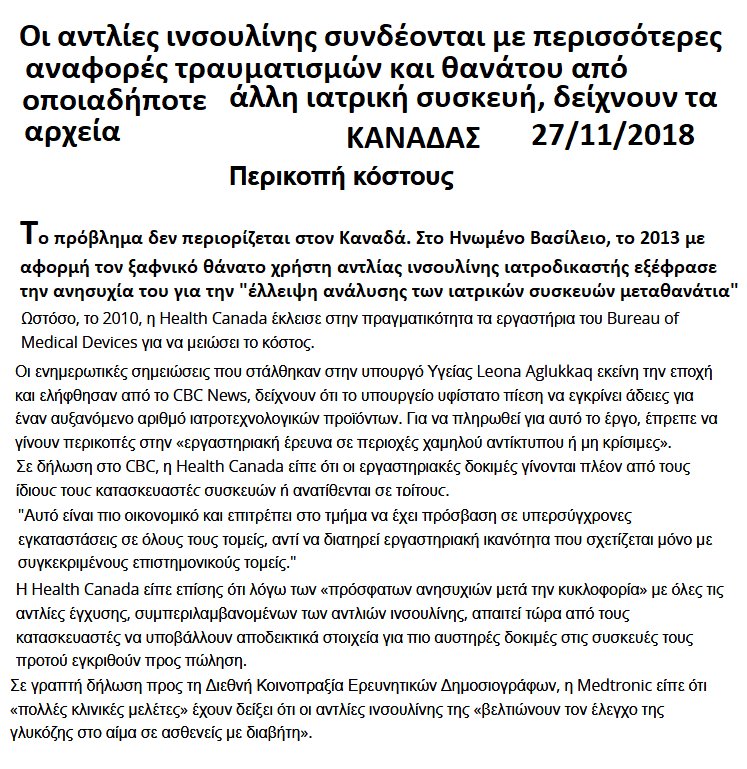 Οι αντλίες ινσουλίνης συνδέονται με περισσότερες αναφορές τραυματισμών και θανάτου από οποιαδήποτε άλλη ιατρική συσκευή, δείχνουν τα αρχεία

ΚΑΝΑΔΑΣ 27/11/2018

Περικοπή κόστους

Το πρόβλημα δεν περιορίζεται στον Καναδά. Στο Ηνωμένο Βασίλειο, το 2013 με αφορμή τον ξαφνικό θάνατο χρήστη αντλίας ινσουλίνης ιατροδικαστής εξέφρασε την ανησυχία του για την "έλλειψη ανάλυσης των ιατρικών συσκευών μεταθανάτια"

Ωστόσο, το 2010, η Health Canada έκλεισε στην πραγματικότητα τα εργαστήρια του Bureau of Medical Devices για να μειώσει το κόστος.

Οι ενημερωτικές σημειώσεις που στάλθηκαν στην υπουργό Υγείας Leona Aglukkaq εκείνη την εποχή και ελήφθησαν από το CBC News, δείχνουν ότι το υπουργείο υφίστατο πίεση να εγκρίνει άδειες για έναν αυξανόμενο αριθμό ιατροτεχνολογικών προϊόντων. Για να πληρωθεί για αυτό το έργο, έπρεπε να γίνουν περικοπές στην «εργαστηριακή έρευνα σε περιοχές χαμηλού αντίκτυπου ή μη κρίσιμες».

Σε δήλωση στο CBC, η Health Canada είπε ότι οι εργαστηριακές δοκιμές γίνονται πλέον από τους ίδιους τους κατασκευαστές συσκευών ή ανατίθενται σε τοίτους.

"Αυτό είναι πιο οικονομικό και επιτρέπει στο τμήμα να έχει πρόσβαση σε υπερσύγχρονες εγκαταστάσεις σε όλους τους τομείς, αντί να διατηρεί εργαστηριακή ικανότητα που σχετίζεται μόνο με συγκεκριμένους επιστημονικούς τομείς."

Η Health Canada είπε επίσης ότι λόγω των «πρόσφατων ανησυχιών μετά την κυκλοφορία» με όλες τις αντλίες έγχυσης, συμπεριλαμβανομένων των αντλιών ινσουλίνης, απαιτεί τώρα από τους κατασκευαστές να υποβάλλουν αποδεικτικά στοιχεία για πιο αυστηρές δοκιμές στις συσκευές τους προτού εγκριθούν προς πώληση.

Σε γραπτή δήλωση προς τη Διεθνή Κοινοπραξία Ερευνητικών Δημοσιογράφων, η Medtronic είπε ότι «πολλές κλινικές μελέτες» έχουν δείξει ότι οι αντλίες ινσουλίνης της «βελτιώνουν τον έλεγχο της γλυκόζης στο αίμα σε ασθενείς με διαβήτη».